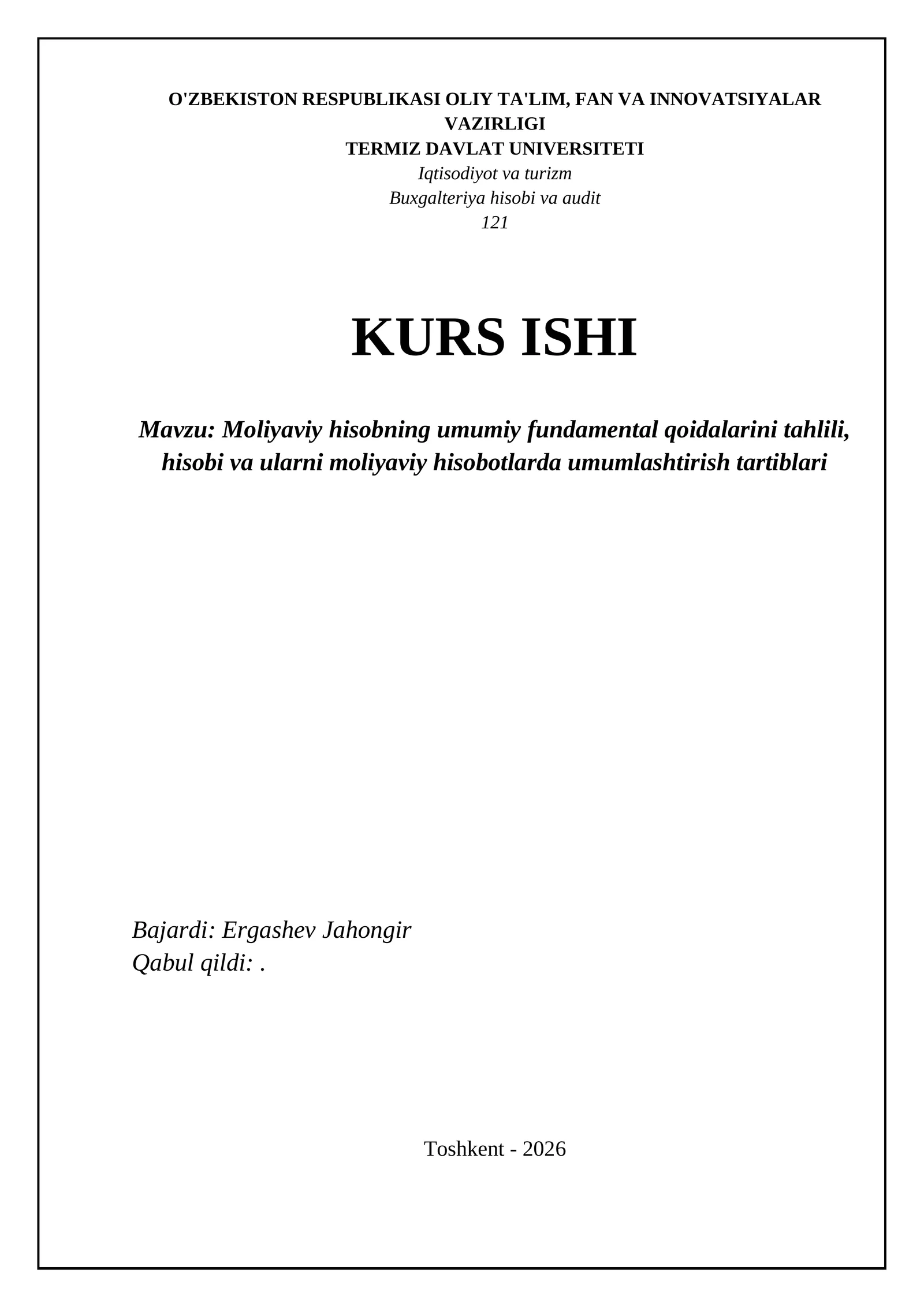 O'ZBEKISTON RESPUBLIKASI OLIY TA'LIM, FAN VA INNOVATSIYALAR VAZIRLIGI
TERMIZ DAVLAT UNIVERSITETI
Iqtisodiyot va turizm
Buxgalteriya hisobi va audit
121

KURS ISHI

Mavzu: Moliyaviy hisobning umumiy fundamental qoidalarini tahlili, hisobi va ularni moliyaviy hisobotlarda umumlashtirish tartiblari

Bajardi: Ergashev Jahongir
Qabul qildi: .

Toshkent - 2026